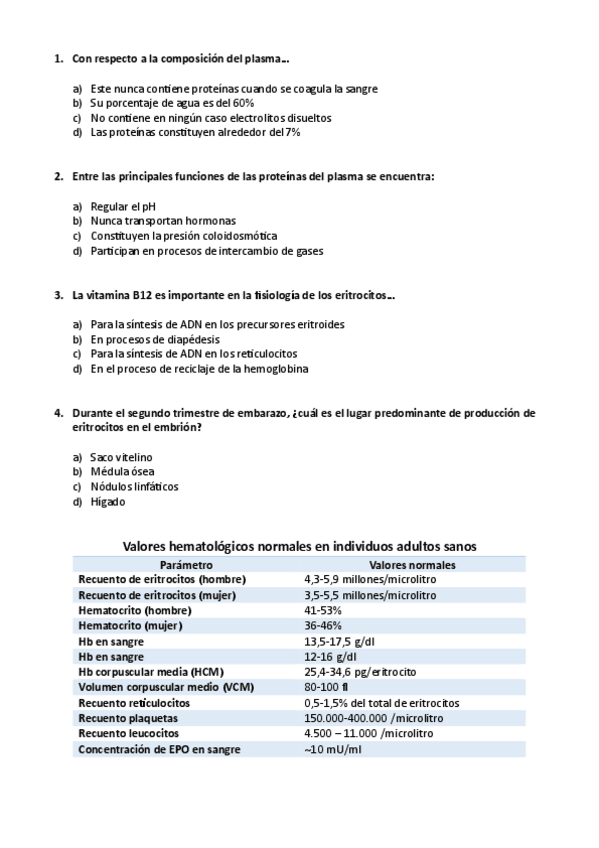 1. Con respecto a la composición del plasma…

a) Este nunca contiene proteínas cuando se coagula la sangre
b) Su porcentaje de agua es del 60%
c) No contiene en ningún caso electrolitos disueltos
d) Las proteínas constituyen alrededor del 7%

2. Entre las principales funciones de las proteínas del plasma se encuentra:

a) Regular el pH
b) Nunca transportan hormonas
c) Constituyen la presión coloidosmótica
d) Participan en procesos de intercambio de gases

3. La vitamina B12 es importante en la fisiología de los eritrocitos…

a) Para la síntesis de ADN en los precursores eritroides
b) En procesos de diapédesis
c) Para la síntesis de ADN en los reticulocitos
d) En el proceso de reciclaje de la hemoglobina

4. Durante el segundo trimestre de embarazo, ¿cuál es el lugar predominante de producción de eritrocitos en el embrión?

a) Saco vitelino
b) Médula ósea
c) Nódulos linfáticos
d) Hígado

Valores hematológicos normales en individuos adultos sanos

| Parámetro | Valores normales |
|---|---|
| Recuento de eritrocitos (hombre) | 4,3-5,9 millones/microlitro |
| Recuento de eritrocitos (mujer) | 3,5-5,5 millones/microlitro |
| Hematocrito (hombre) | 41-53% |
| Hematocrito (mujer) | 36-46% |
| Hb en sangre | 13,5-17,5 g/dl |
| Hb en sangre | 12-16 g/dl |
| Hb corpuscular media (HCM) | 25,4-34,6 pg/eritrocito |
| Volumen corpuscular medio (VCM) | 80-100 fl |
| Recuento reticulocitos | 0,5-1,5% del total de eritrocitos |
| Recuento plaquetas | 150.000-400.000 /microlitro |
| Recuento leucocitos | 4.500 – 11.000 /microlitro |
| Concentración de EPO en sangre | ~10 mU/ml |